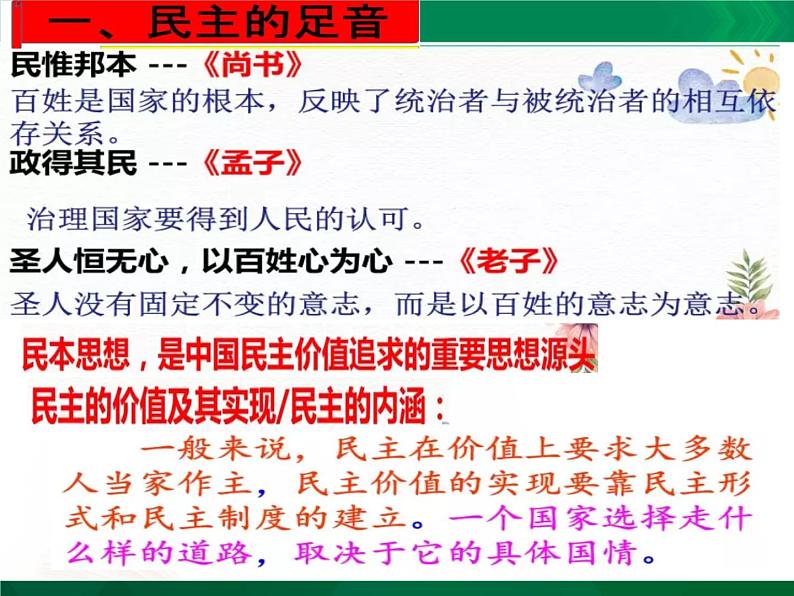 一、民主的足音

民惟邦本 ---《尚书》

百姓是国家的根本，反映了统治者与被统治者的相互依存关系。

政得其民 ---《孟子》

治理国家要得到人民的认可。

圣人恒无心，以百姓心为心 ---《老子》

圣人没有固定不变的意志，而是以百姓的意志为意志。

民本思想，是中国民主价值追求的重要思想源头

民主的价值及其实现/民主的内涵：

一般来说，民主在价值上要求大多数人当家作主，民主价值的实现要靠民主形式和民主制度的建立。一个国家选择走什么样的道路，取决于它的具体国情。